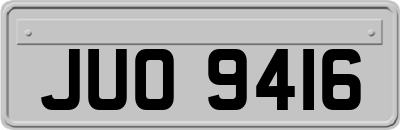 JUO 9416